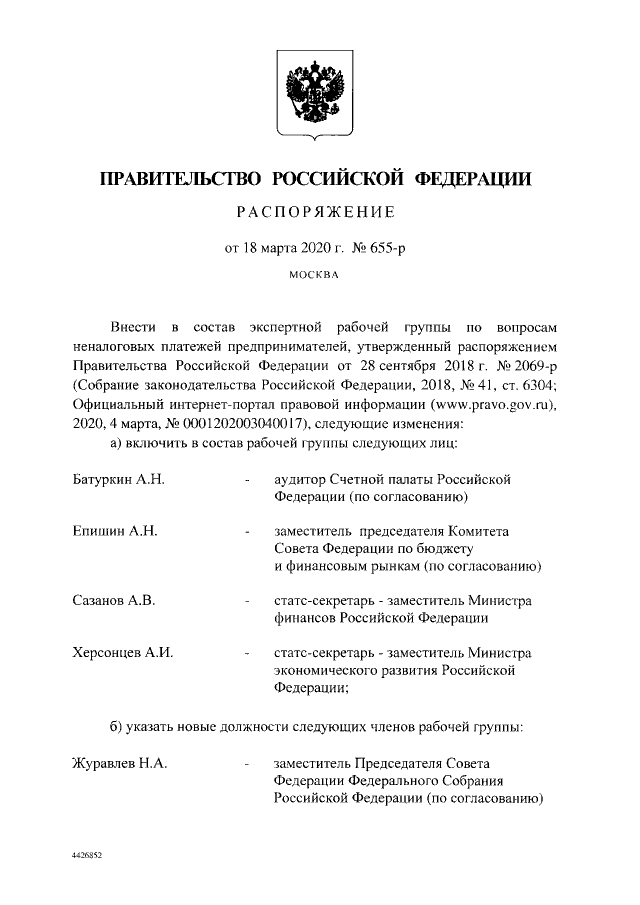 ПРАВИТЕЛЬСТВО РОССИЙСКОЙ ФЕДЕРАЦИИ

РАСПОРЯЖЕНИЕ

от 18 марта 2020 г. № 655-р

МОСКВА

Внести в состав экспертной рабочей группы по вопросам неналоговых платежей предпринимателей, утвержденный распоряжением Правительства Российской Федерации от 28 сентября 2018 г. № 2069-р (Собрание законодательства Российской Федерации, 2018, № 41, ст. 6304; Официальный интернет-портал правовой информации (www.pravo.gov.ru), 2020, 4 марта, № 0001202003040017), следующие изменения:

а) включить в состав рабочей группы следующих лиц:

Батуркин А.Н. - аудитор Счетной палаты Российской Федерации (по согласованию)

Епишин А.Н. - заместитель председателя Комитета Совета Федерации по бюджету и финансовым рынкам (по согласованию)

Сазанов А.В. - статс-секретарь - заместитель Министра финансов Российской Федерации

Херсонцев А.И. - статс-секретарь - заместитель Министра экономического развития Российской Федерации;

б) указать новые должности следующих членов рабочей группы:

Журавлев Н.А. - заместитель Председателя Совета Федерации Федерального Собрания Российской Федерации (по согласованию)

4426852